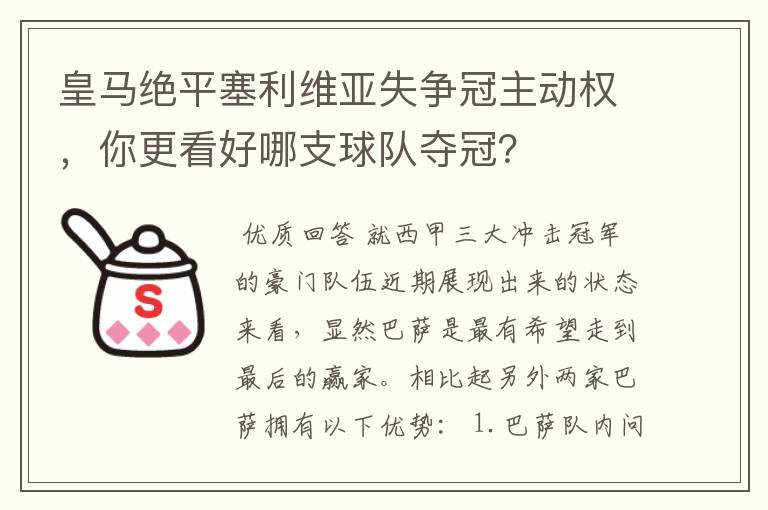 皇马绝平塞利维亚失争冠主动权，你更看好哪支球队夺冠?

S

优质回答 就西甲三大冲击冠军的豪门队伍近期展现出来的状态来看，显然巴萨是最有希望走到最后的赢家。相比起另外两家巴萨拥有以下优势： 1.巴萨队内问